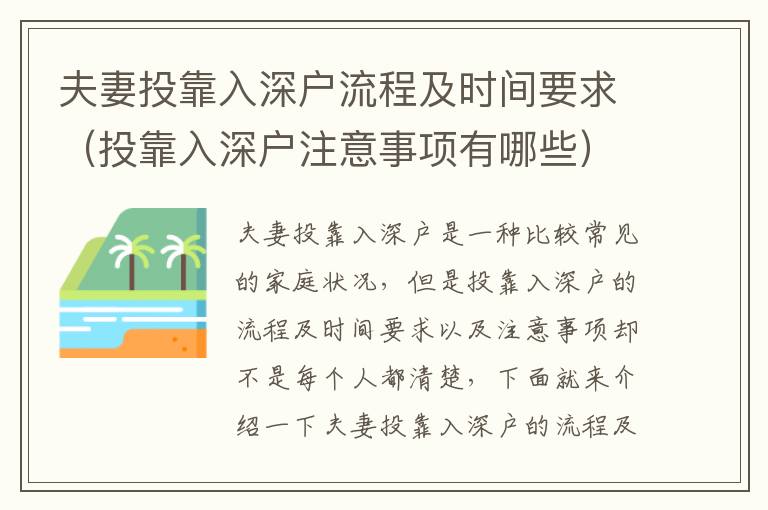 夫妻投靠入深户流程及时间要求（投靠入深户注意事项有哪些）

夫妻投靠入深户是一种比较常见的家庭状况，但是投靠入深户的流程及时间要求以及注意事项却不是每个人都清楚，下面就来介绍一下夫妻投靠入深户的流程及